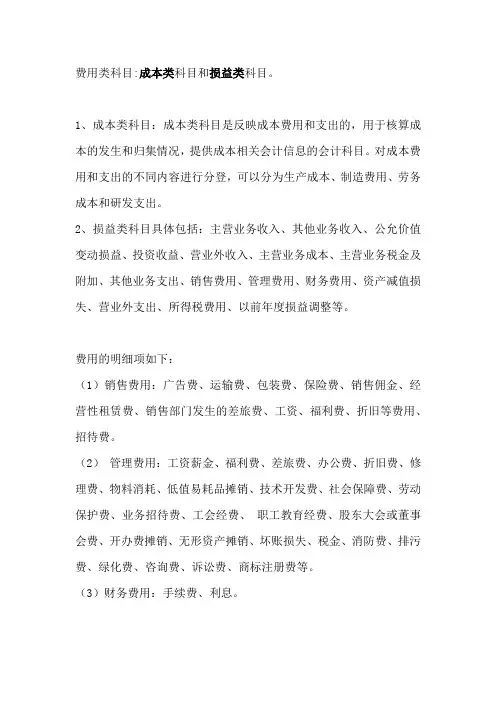 费用类科目:成本类科目和损益类科目。

1、成本类科目：成本类科目是反映成本费用和支出的，用于核算成本的发生和归集情况，提供成本相关会计信息的会计科目。对成本费用和支出的不同内容进行分登，可以分为生产成本、制造费用、劳务成本和研发支出。

2、损益类科目具体包括：主营业务收入、其他业务收入、公允价值变动损益、投资收益、营业外收入、主营业务成本、主营业务税金及附加、其他业务支出、销售费用、管理费用、财务费用、资产减值损失、营业外支出、所得税费用、以前年度损益调整等。

费用的明细项如下：

（1）销售费用：广告费、运输费、包装费、保险费、销售佣金、经营性租赁费、销售部门发生的差旅费、工资、福利费、折旧等费用、招待费。

（2） 管理费用：工资薪金、福利费、差旅费、办公费、折旧费、修理费、物料消耗、低值易耗品摊销、技术开发费、社会保障费、劳动保护费、业务招待费、工会经费、 职工教育经费、股东大会或董事会费、开办费摊销、无形资产摊销、坏账损失、税金、消防费、排污费、绿化费、咨询费、诉讼费、商标注册费等。

（3）财务费用：手续费、利息。